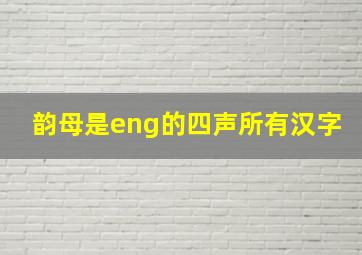 韵母是eng的四声所有汉字